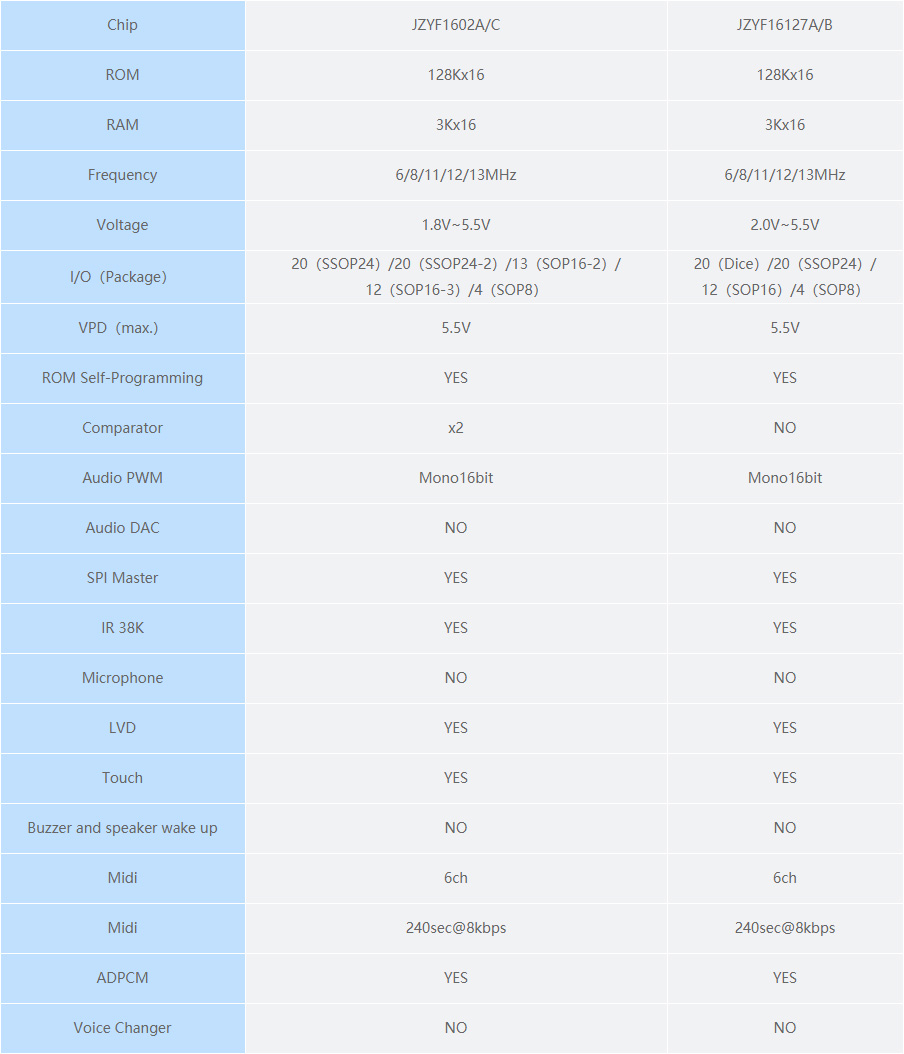 | Chip | JZYF1602A/C | JZYF16127A/B |
|---|---|---|
| ROM | 128Kx16 | 128Kx16 |
| RAM | 3Kx16 | 3Kx16 |
| Frequency | 6/8/11/12/13MHz | 6/8/11/12/13MHz |
| Voltage | 1.8V~5.5V | 2.0V~5.5V |
| I/O（Package） | 20（SSOP24）/20（SSOP24-2）/13（SOP16-2）/ 12（SOP16-3）/4（SOP8） | 20（Dice）/20（SSOP24）/ 12（SOP16）/4（SOP8） |
| VPD（max.） | 5.5V | 5.5V |
| ROM Self-Programming | YES | YES |
| Comparator | x2 | NO |
| Audio PWM | Mono16bit | Mono16bit |
| Audio DAC | NO | NO |
| SPI Master | YES | YES |
| IR 38K | YES | YES |
| Microphone | NO | NO |
| LVD | YES | YES |
| Touch | YES | YES |
| Buzzer and speaker wake up | NO | NO |
| Midi | 6ch | 6ch |
| Midi | 240sec@8kbps | 240sec@8kbps |
| ADPCM | YES | YES |
| Voice Changer | NO | NO |